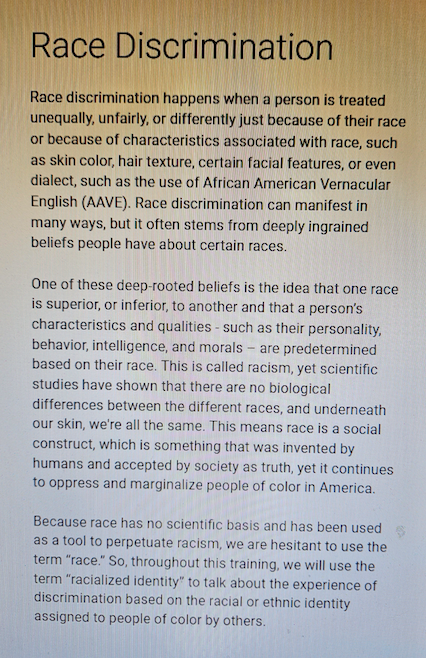 Race Discrimination

Race discrimination happens when a person is treated unequally, unfairly, or differently just because of their race or because of characteristics associated with race, such as skin color, hair texture, certain facial features, or even dialect, such as the use of African American Vernacular English (AAVE). Race discrimination can manifest in many ways, but it often stems from deeply ingrained beliefs people have about certain races.

One of these deep-rooted beliefs is the idea that one race is superior, or inferior, to another and that a person's characteristics and qualities - such as their personality, behavior, intelligence, and morals – are predetermined based on their race. This is called racism, yet scientific studies have shown that there are no biological differences between the different races, and underneath our skin, we're all the same. This means race is a social construct, which is something that was invented by humans and accepted by society as truth, yet it continues to oppress and marginalize people of color in America.

Because race has no scientific basis and has been used as a tool to perpetuate racism, we are hesitant to use the term "race." So, throughout this training, we will use the term "racialized identity" to talk about the experience of discrimination based on the racial or ethnic identity assigned to people of color by others.